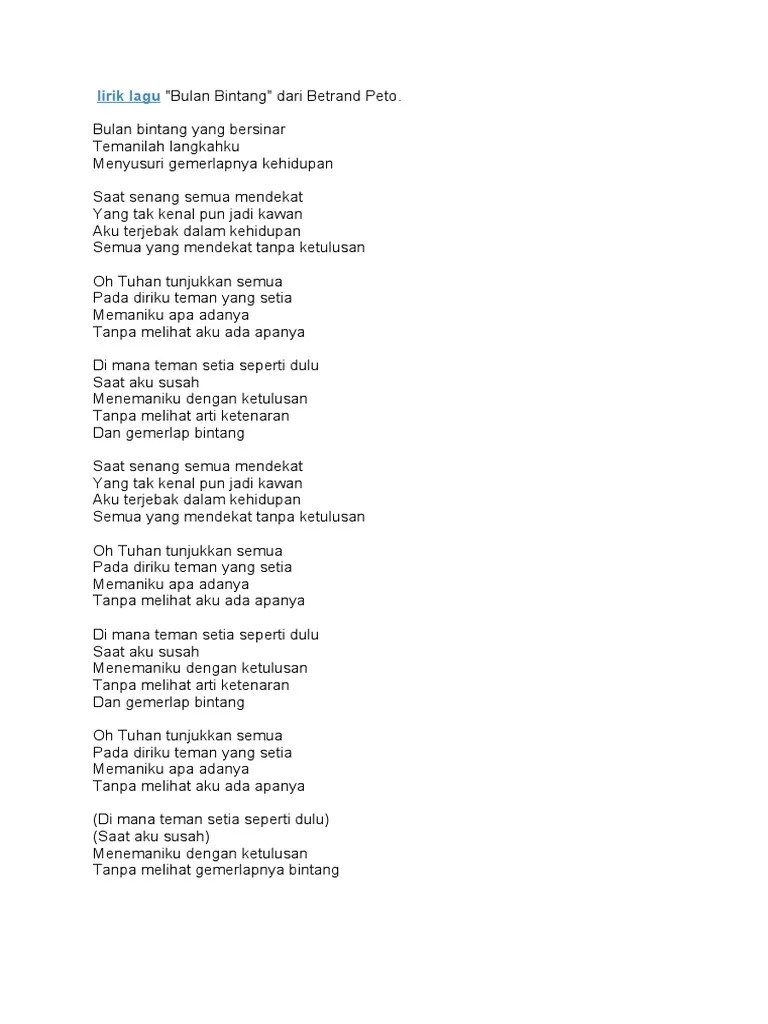 lirik lagu "Bulan Bintang" dari Betrand Peto.

Bulan bintang yang bersinar
Temanilah langkahku
Menyusuri gemerlapnya kehidupan

Saat senang semua mendekat
Yang tak kenal pun jadi kawan
Aku terjebak dalam kehidupan
Semua yang mendekat tanpa ketulusan

Oh Tuhan tunjukkan semua
Pada diriku teman yang setia
Memaniku apa adanya
Tanpa melihat aku ada apanya

Di mana teman setia seperti dulu
Saat aku susah
Menemaniku dengan ketulusan
Tanpa melihat arti ketenaran
Dan gemerlap bintang

Saat senang semua mendekat
Yang tak kenal pun jadi kawan
Aku terjebak dalam kehidupan
Semua yang mendekat tanpa ketulusan

Oh Tuhan tunjukkan semua
Pada diriku teman yang setia
Memaniku apa adanya
Tanpa melihat aku ada apanya

Di mana teman setia seperti dulu
Saat aku susah
Menemaniku dengan ketulusan
Tanpa melihat arti ketenaran
Dan gemerlap bintang

Oh Tuhan tunjukkan semua
Pada diriku teman yang setia
Memaniku apa adanya
Tanpa melihat aku ada apanya

(Di mana teman setia seperti dulu)
(Saat aku susah)
Menemaniku dengan ketulusan
Tanpa melihat gemerlapnya bintang